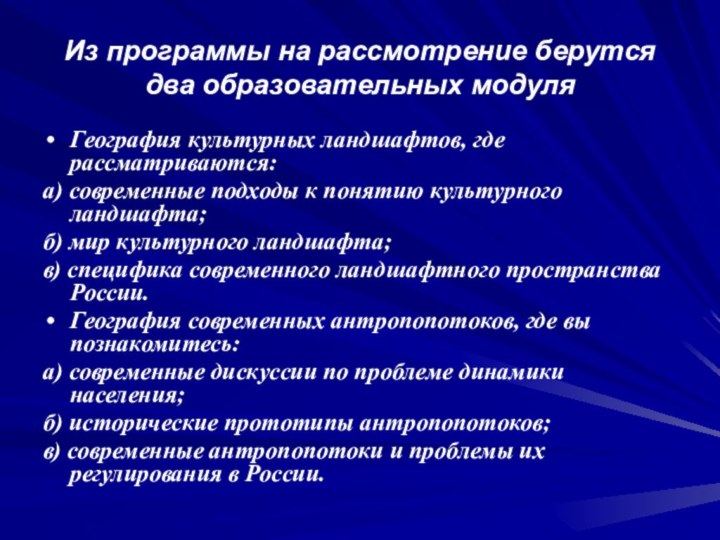 Из программы на рассмотрение берутся два образовательных модуля

• География культурных ландшафтов, где рассматриваются:
а) современные подходы к понятию культурного ландшафта;
б) мир культурного ландшафта;
в) специфика современного ландшафтного пространства России.
• География современных антропопотоков, где вы познакомитесь:
а) современные дискуссии по проблеме динамики населения;
б) исторические прототипы антропопотоков;
в) современные антропопотоки и проблемы их регулирования в России.